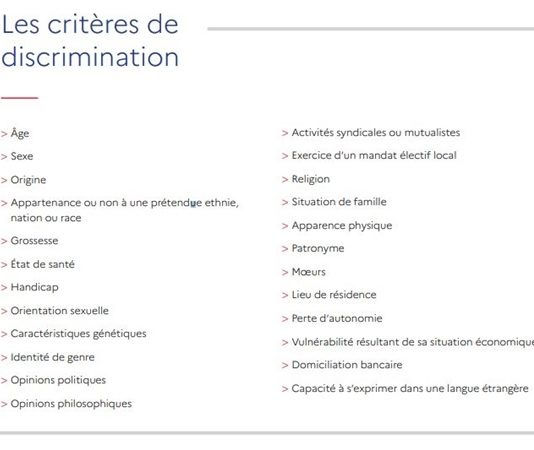 Les critères de discrimination

> Âge
> Sexe
> Origine
> Appartenance ou non à une prétendue ethnie, nation ou race
> Grossesse
> État de santé
> Handicap
> Orientation sexuelle
> Caractéristiques génétiques
> Identité de genre
> Opinions politiques
> Opinions philosophiques

> Activités syndicales ou mutualistes
> Exercice d'un mandat électif local
> Religion
> Situation de famille
> Apparence physique
> Patronyme
> Mœurs
> Lieu de résidence
> Perte d'autonomie
> Vulnérabilité résultant de sa situation économique
> Domiciliation bancaire
> Capacité à s'exprimer dans une langue étrangère